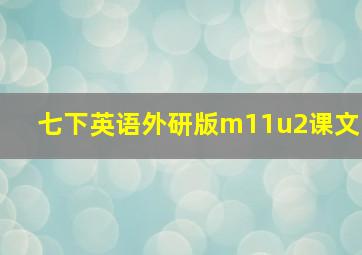 七下英语外研版m11u2课文